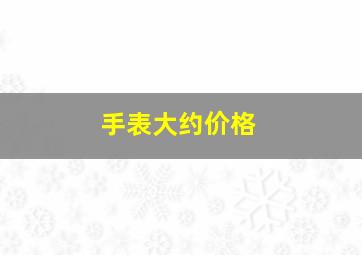 手表大约价格